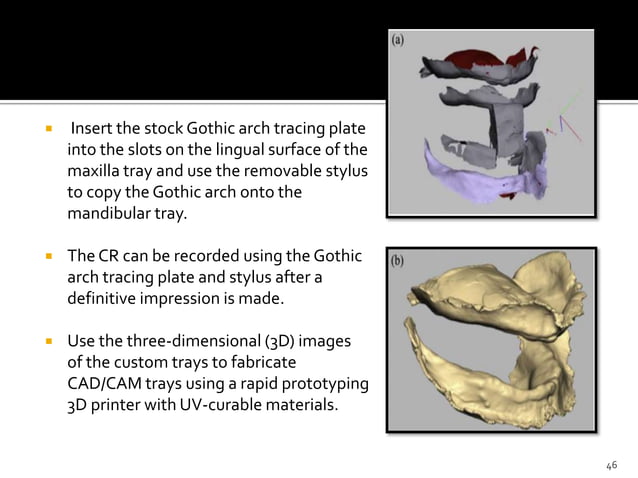 ▪ Insert the stock Gothic arch tracing plate into the slots on the lingual surface of the maxilla tray and use the removable stylus to copy the Gothic arch onto the mandibular tray.

▪ The CR can be recorded using the Gothic arch tracing plate and stylus after a definitive impression is made.

▪ Use the three-dimensional (3D) images of the custom trays to fabricate CAD/CAM trays using a rapid prototyping 3D printer with UV-curable materials.

(a)

(b)

46